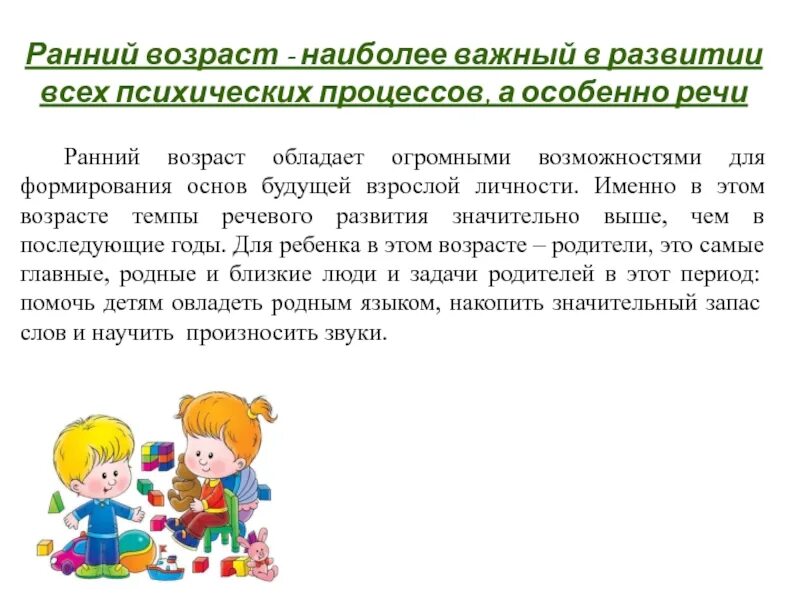 Ранний возраст - наиболее важный в развитии всех психических процессов, а особенно речи

Ранний возраст обладает огромными возможностями для формирования основ будущей взрослой личности. Именно в этом возрасте темпы речевого развития значительно выше, чем в последующие годы. Для ребенка в этом возрасте – родители, это самые главные, родные и близкие люди и задачи родителей в этот период: помочь детям овладеть родным языком, накопить значительный запас слов и научить произносить звуки.